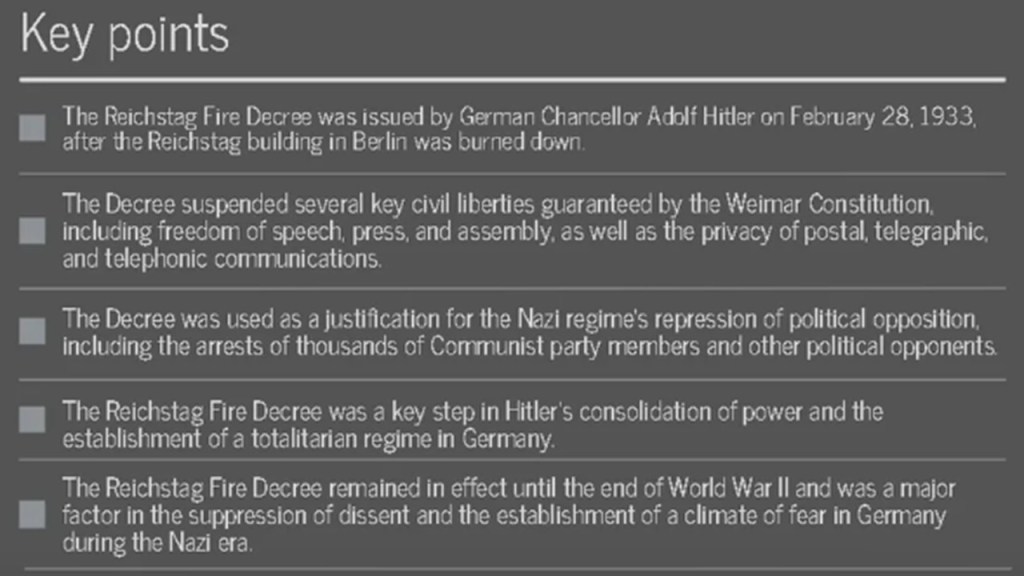 Key points

The Reichstag Fire Decree was issued by German Chancellor Adolf Hitler on February 28, 1933, after the Reichstag building in Berlin was burned down.

The Decree suspended several key civil liberties guaranteed by the Weimar Constitution, including freedom of speech, press, and assembly, as well as the privacy of postal, telegraphic, and telephonic communications.

The Decree was used as a justification for the Nazi regime's repression of political opposition, including the arrests of thousands of Communist party members and other political opponents.

The Reichstag Fire Decree was a key step in Hitler's consolidation of power and the establishment of a totalitarian regime in Germany.

The Reichstag Fire Decree remained in effect until the end of World War II and was a major factor in the suppression of dissent and the establishment of a climate of fear in Germany during the Nazi era.